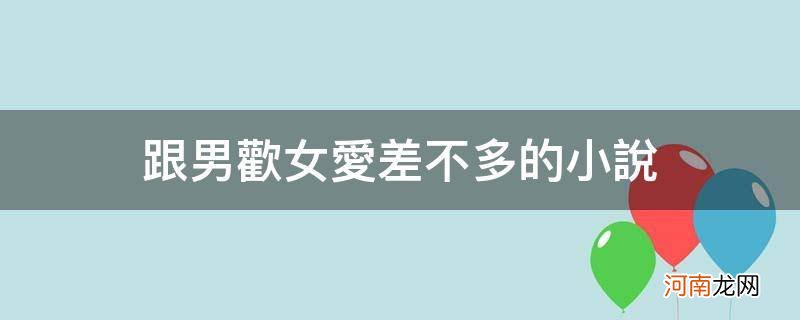 跟男歡女愛差不多的小說

河南龙网